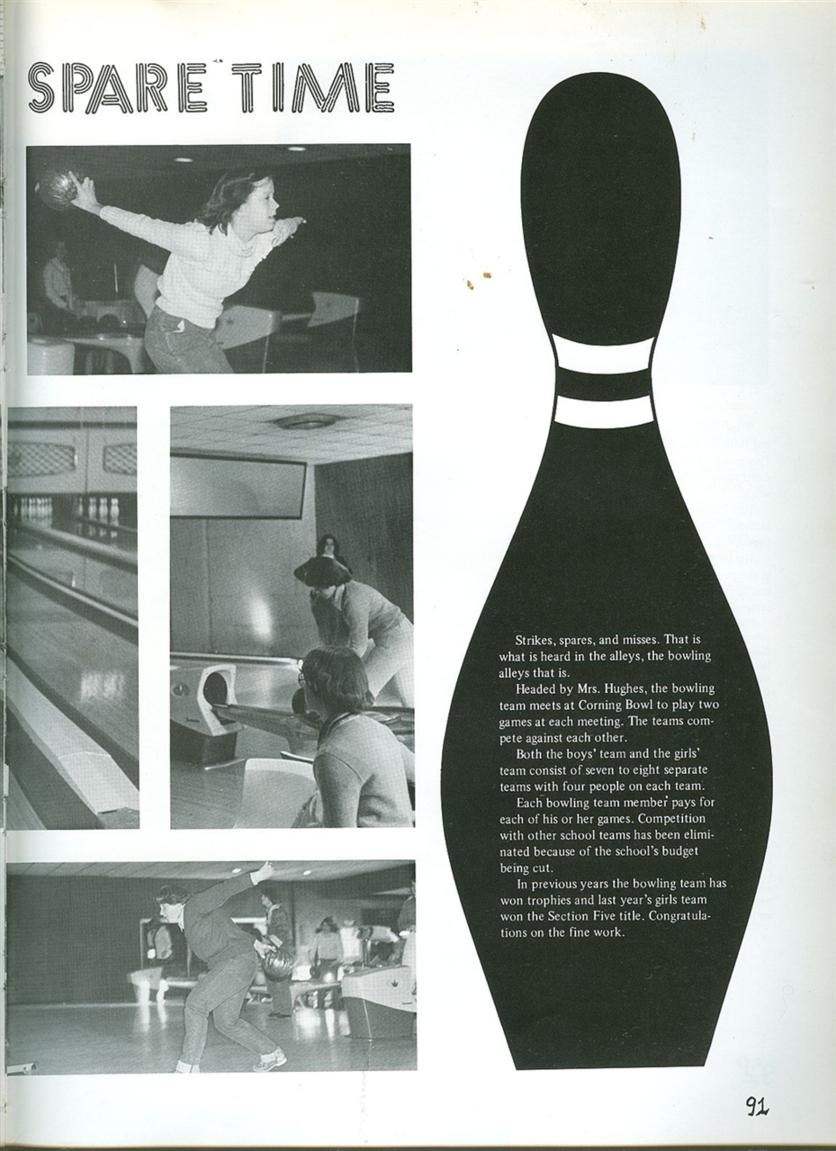 SPARE TIME

Strikes, spares, and misses. That is what is heard in the alleys, the bowling alleys that is.

Headed by Mrs. Hughes, the bowling team meets at Corning Bowl to play two games at each meeting. The teams compete against each other.

Both the boys' team and the girls' team consist of seven to eight separate teams with four people on each team.

Each bowling team member pays for each of his or her games. Competition with other school teams has been eliminated because of the school's budget being cut.

In previous years the bowling team has won trophies and last year's girls team won the Section Five title. Congratulations on the fine work.

91